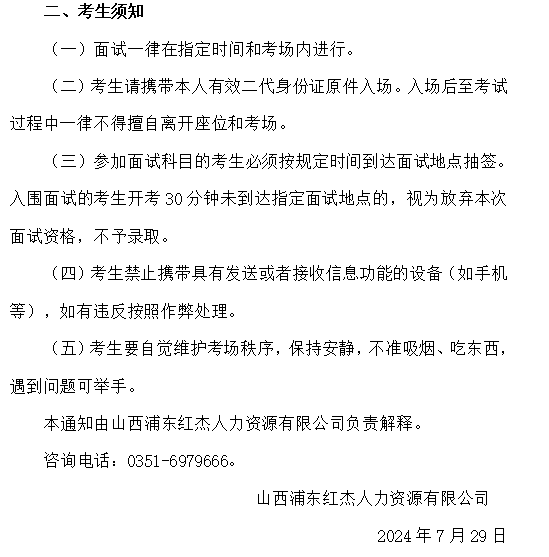 二、考生须知

（一）面试一律在指定时间和考场内进行。

（二）考生请携带本人有效二代身份证原件入场。入场后至考试过程中一律不得擅自离开座位和考场。

（三）参加面试科目的考生必须按规定时间到达面试地点抽签。入围面试的考生开考 30 分钟未到达指定面试地点的，视为放弃本次面试资格，不予录取。

（四）考生禁止携带具有发送或者接收信息功能的设备（如手机等），如有违反按照作弊处理。

（五）考生要自觉维护考场秩序，保持安静，不准吸烟、吃东西，遇到问题可举手。

本通知由山西浦东红杰人力资源有限公司负责解释。

咨询电话：0351-6979666。

山西浦东红杰人力资源有限公司

2024 年 7 月 29 日